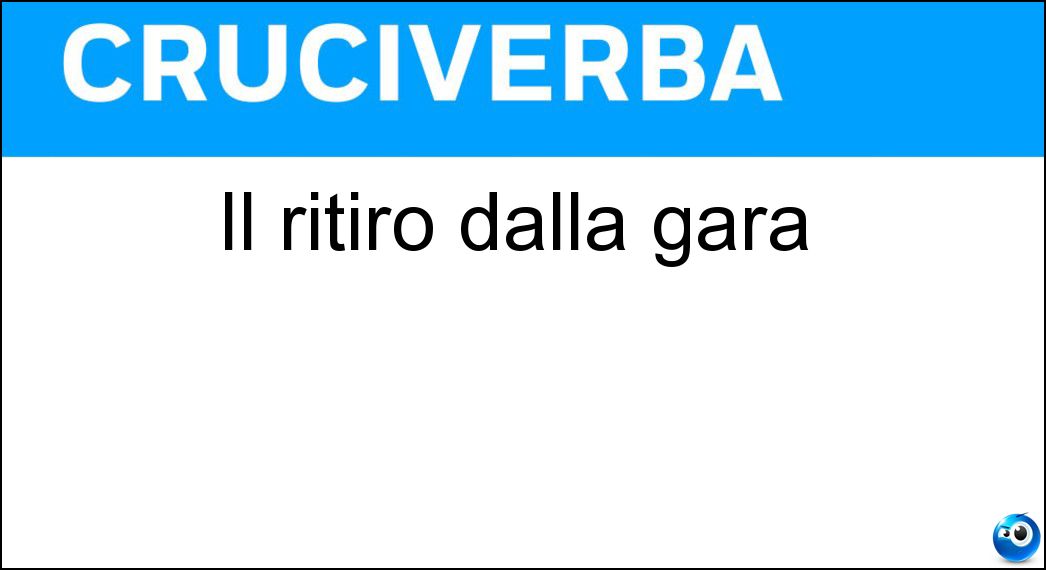 CRUCIVERBA

Il ritiro dalla gara